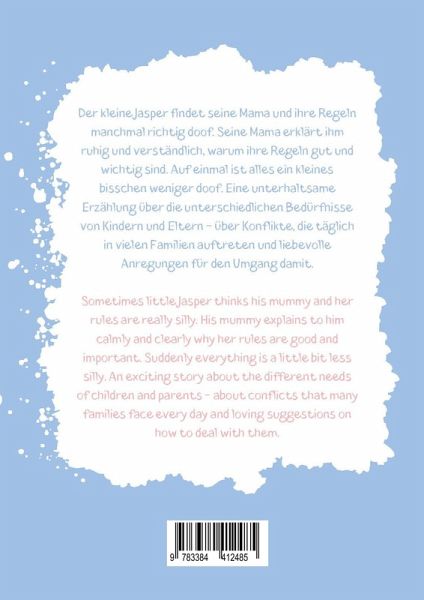 Der kleine Jasper findet seine Mama und ihre Regeln manchmal richtig doof. Seine Mama erklärt ihm ruhig und verständlich, warum ihre Regeln gut und wichtig sind. Auf einmal ist alles ein kleines bisschen weniger doof. Eine unterhaltsame Erzählung über die unterschiedlichen Bedürfnisse von Kindern und Eltern – über Konflikte, die täglich in vielen Familien auftreten und liebevolle Anregungen für den Umgang damit.

Sometimes little Jasper thinks his mummy and her rules are really silly. His mummy explains to him calmly and clearly why her rules are good and important. Suddenly everything is a little bit less silly. An exciting story about the different needs of children and parents – about conflicts that many families face every day and loving suggestions on how to deal with them.

9 783384 412485